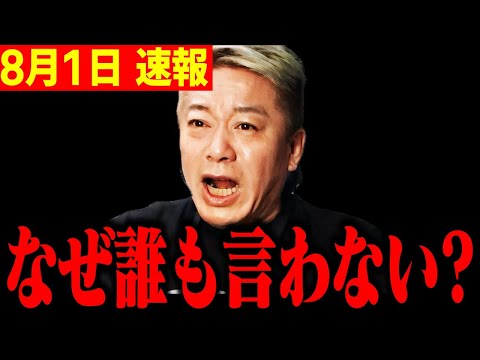 8月1日 速報

なぜ誰も言わない？